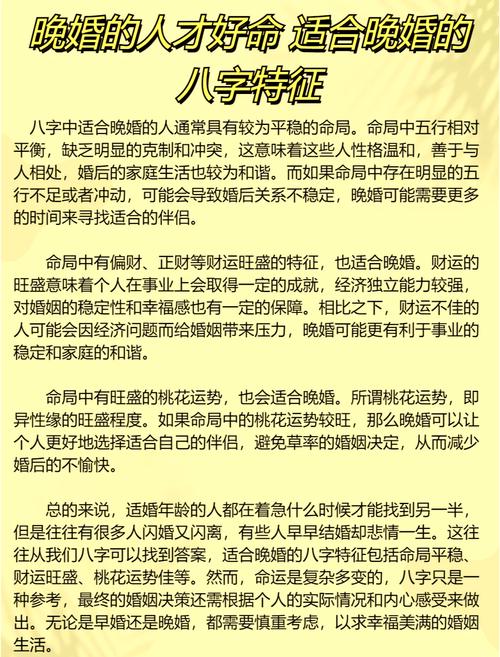 晚婚的人才好命 适合晚婚的八字特征

八字中适合晚婚的人通常具有较为平稳的命局。命局中五行相对平衡，缺乏明显的克制和冲突，这意味着这些人性格温和，善于与人相处，婚后的家庭生活也较为和谐。而如果命局中存在明显的五行不足或者冲动，可能会导致婚后关系不稳定，晚婚可能需要更多的时间来寻找适合的伴侣。

命局中有偏财、正财等财运旺盛的特征，也适合晚婚。财运的旺盛意味着个人在事业上会取得一定的成就，经济独立能力较强，对婚姻的稳定性和幸福感也有一定的保障。相比之下，财运不佳的人可能会因经济问题而给婚姻带来压力，晚婚可能更有利于事业的稳定和家庭的和谐。

命局中有旺盛的桃花运势，也会适合晚婚。所谓桃花运势，即异性缘的旺盛程度。如果命局中的桃花运势较旺，那么晚婚可以让个人更好地选择适合自己的伴侣，避免草率的婚姻决定，从而减少婚后的不愉快。

总的来说，适婚年龄的人都在着急什么时候才能找到另一半，但是往往有很多人闪婚又闪离，有些人早早结婚却悲情一生。这往往从我们八字可以找到答案，适合晚婚的八字特征包括命局平稳、财运旺盛、桃花运势佳等。然而，命运是复杂多变的，八字只是一种参考，最终的婚姻决策还需根据个人的实际情况和内心感受来做出。无论是早婚还是晚婚，都需要慎重考虑，以求幸福美满的婚姻生活。